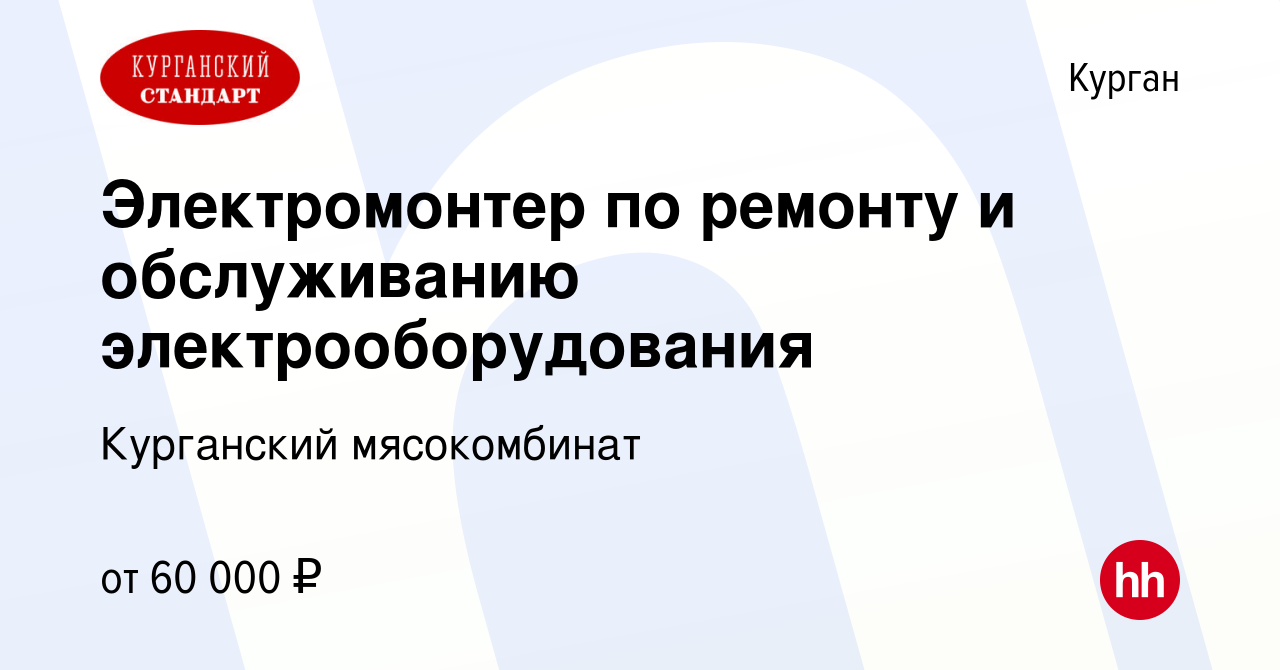 КУРГАНСКИЙ СТАНДАРТ

Курган

Электромонтер по ремонту и обслуживанию электрооборудования

Курганский мясокомбинат

от 60 000 ₽

hh